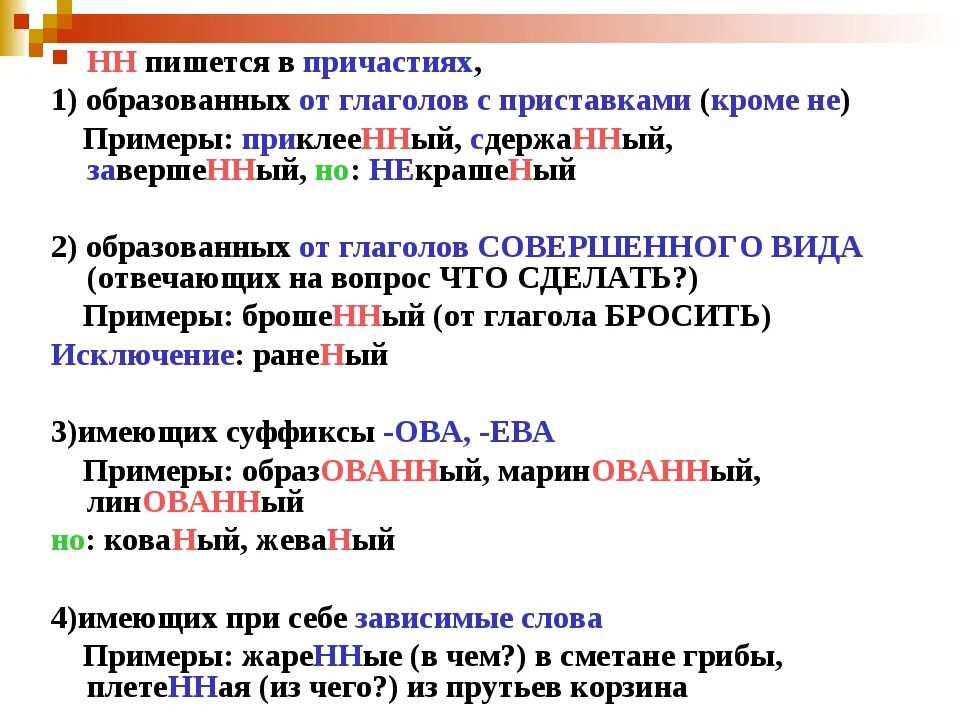 НН пишется в причастиях,

1) образованных от глаголов с приставками (кроме не)

Примеры: приклееННый, сдержаННый, завершеННый, но: НЕкрашеНый

2) образованных от глаголов СОВЕРШЕННОГО ВИДА (отвечающих на вопрос ЧТО СДЕЛАТЬ?)

Примеры: брошеННый (от глагола БРОСИТЬ)

Исключение: ранеНый

3)имеющих суффиксы -ОВА, -ЕВА

Примеры: образОВАННый, маринОВАННый, линОВАННый

но: коваНый, жеваНый

4)имеющих при себе зависимые слова

Примеры: жареННые (в чем?) в сметане грибы, плетеННая (из чего?) из прутьев корзина